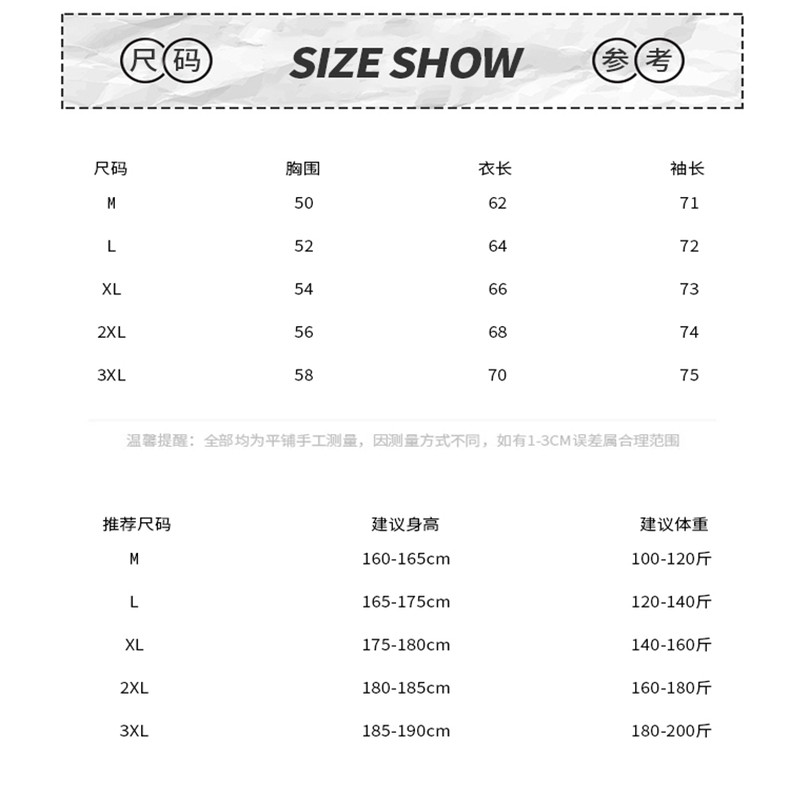 尺码 SIZE SHOW 参考

| 尺码 | 胸围 | 衣长 | 袖长 |
|---|---|---|---|
| M | 50 | 62 | 71 |
| L | 52 | 64 | 72 |
| XL | 54 | 66 | 73 |
| 2XL | 56 | 68 | 74 |
| 3XL | 58 | 70 | 75 |

温馨提醒：全部均为平铺手工测量，因测量方式不同，如有1-3CM误差属合理范围

| 推荐尺码 | 建议身高 | 建议体重 |
|---|---|---|
| M | 160-165cm | 100-120斤 |
| L | 165-175cm | 120-140斤 |
| XL | 175-180cm | 140-160斤 |
| 2XL | 180-185cm | 160-180斤 |
| 3XL | 185-190cm | 180-200斤 |